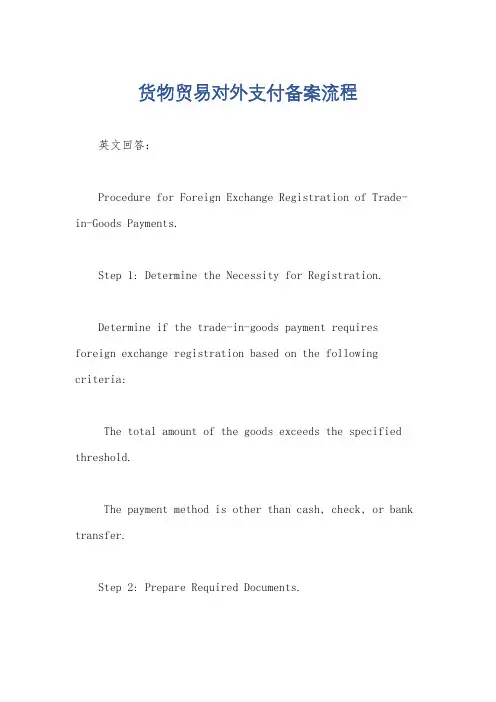 货物贸易对外支付备案流程

英文回答：

Procedure for Foreign Exchange Registration of Trade-in-Goods Payments.

Step 1: Determine the Necessity for Registration.

Determine if the trade-in-goods payment requires foreign exchange registration based on the following criteria:

The total amount of the goods exceeds the specified threshold.

The payment method is other than cash, check, or bank transfer.

Step 2: Prepare Required Documents.